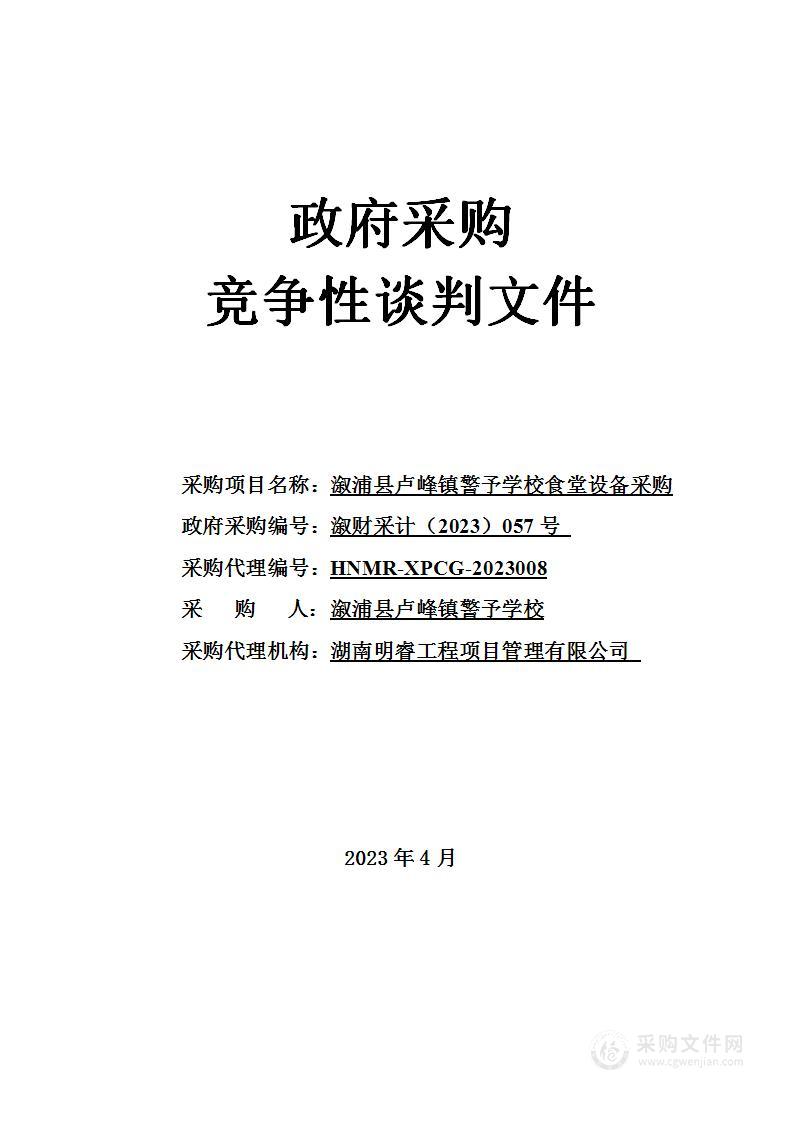 政府采购
竞争性谈判文件

采购项目名称：溆浦县卢峰镇警予学校食堂设备采购
政府采购编号：溆财采计（2023）057 号
采购代理编号：HNMR-XPCG-2023008
采　　购　　人：溆浦县卢峰镇警予学校
采购代理机构：湖南明睿工程项目管理有限公司

2023 年 4 月

采购文件网
www.cgwenjian.com